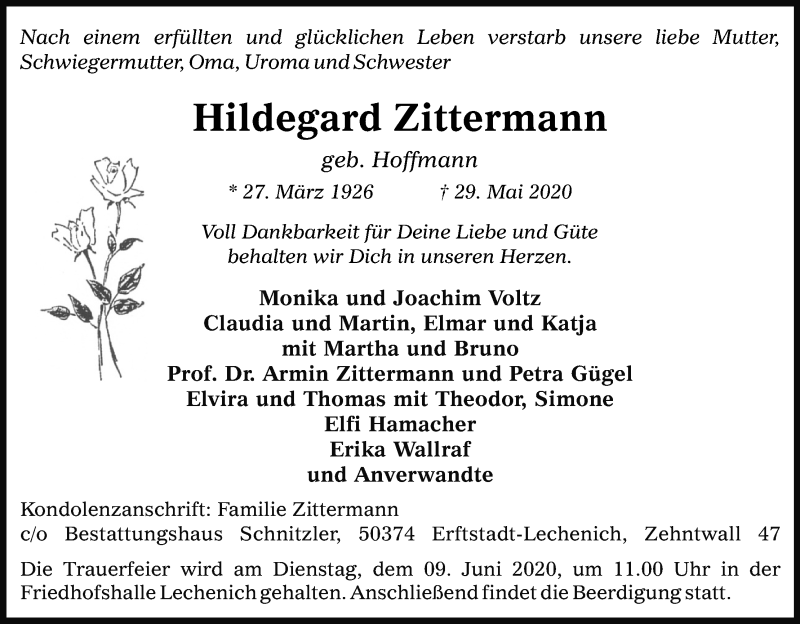 Nach einem erfüllten und glücklichen Leben verstarb unsere liebe Mutter, Schwiegermutter, Oma, Uroma und Schwester

Hildegard Zittermann

geb. Hoffmann

* 27. März 1926 † 29. Mai 2020

Voll Dankbarkeit für Deine Liebe und Güte behalten wir Dich in unseren Herzen.

Monika und Joachim Voltz
Claudia und Martin, Elmar und Katja
mit Martha und Bruno
Prof. Dr. Armin Zittermann und Petra Gügel
Elvira und Thomas mit Theodor, Simone
Elfi Hamacher
Erika Wallraf
und Anverwandte

Kondolenzanschrift: Familie Zittermann
c/o Bestattungshaus Schnitzler, 50374 Erftstadt-Lechenich, Zehntwall 47

Die Trauerfeier wird am Dienstag, dem 09. Juni 2020, um 11.00 Uhr in der Friedhofshalle Lechenich gehalten. Anschließend findet die Beerdigung statt.